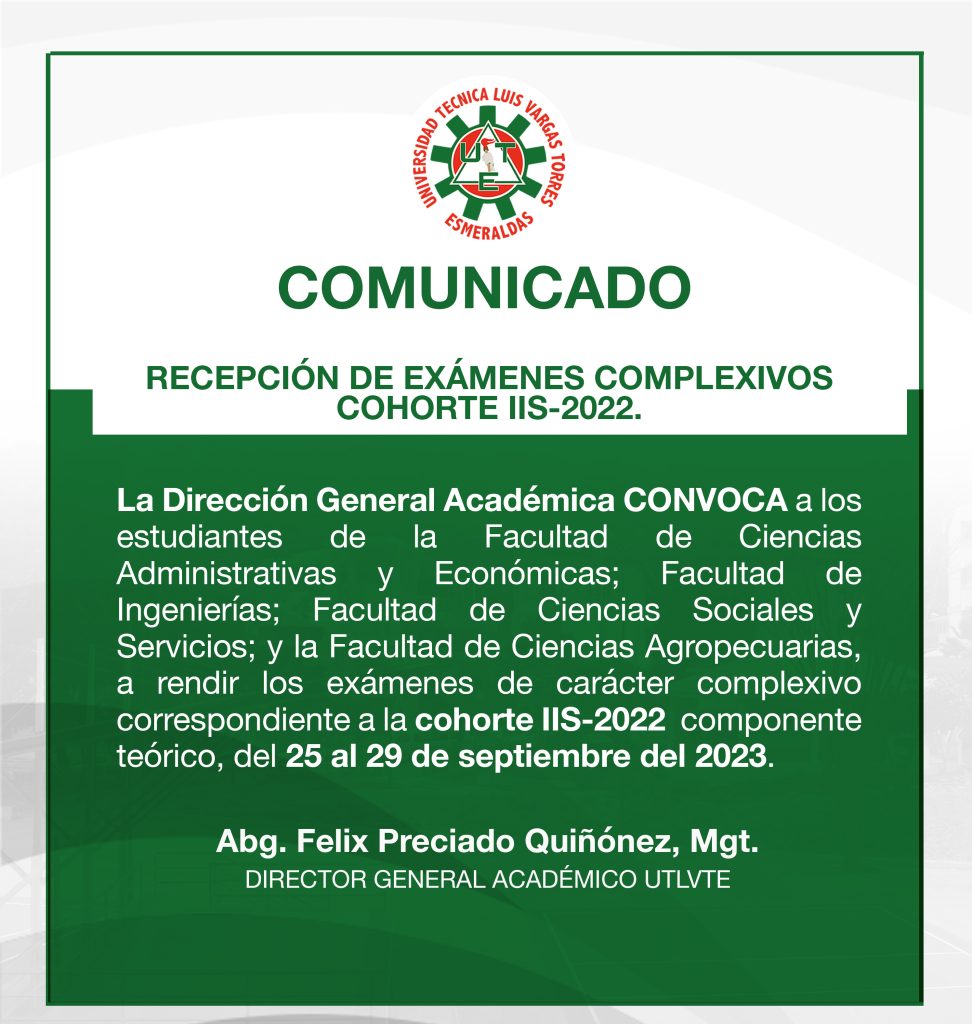 UNIVERSIDAD TECNICA LUIS VARGAS TORRES
ESMERALDAS
UTE

COMUNICADO

RECEPCIÓN DE EXÁMENES COMPLEXIVOS COHORTE IIS-2022.

La Dirección General Académica CONVOCA a los estudiantes de la Facultad de Ciencias Administrativas y Económicas; Facultad de Ingenierías; Facultad de Ciencias Sociales y Servicios; y la Facultad de Ciencias Agropecuarias, a rendir los exámenes de carácter complexivo correspondiente a la cohorte IIS-2022 componente teórico, del 25 al 29 de septiembre del 2023.

Abg. Felix Preciado Quiñónez, Mgt.
DIRECTOR GENERAL ACADÉMICO UTLVTE